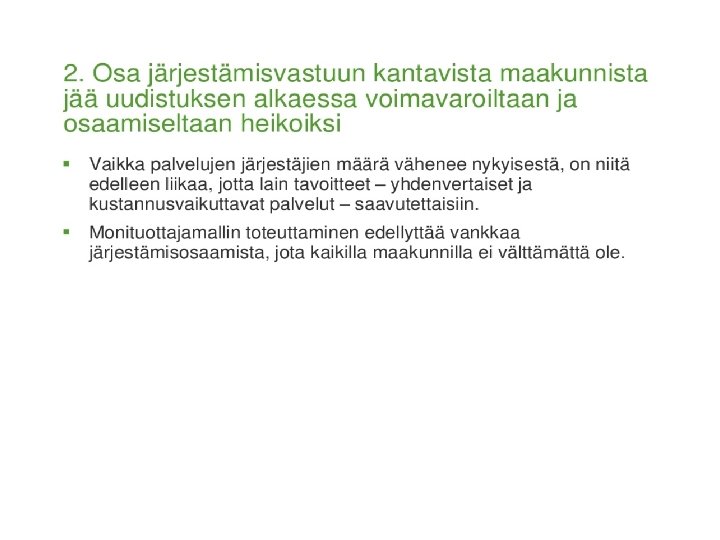 2. Osa järjestämisvastuun kantavista maakunnista jää uudistuksen alkaessa voimavaroiltaan ja osaamiseltaan heikoiksi

▪ Vaikka palvelujen järjestäjien määrä vähenee nykyisestä, on niitä edelleen liikaa, jotta lain tavoitteet – yhdenvertaiset ja kustannusvaikuttavat palvelut – saavutettaisiin.

▪ Monituottajamallin toteuttaminen edellyttää vankkaa järjestämisosaamista, jota kaikilla maakunnilla ei välttämättä ole.